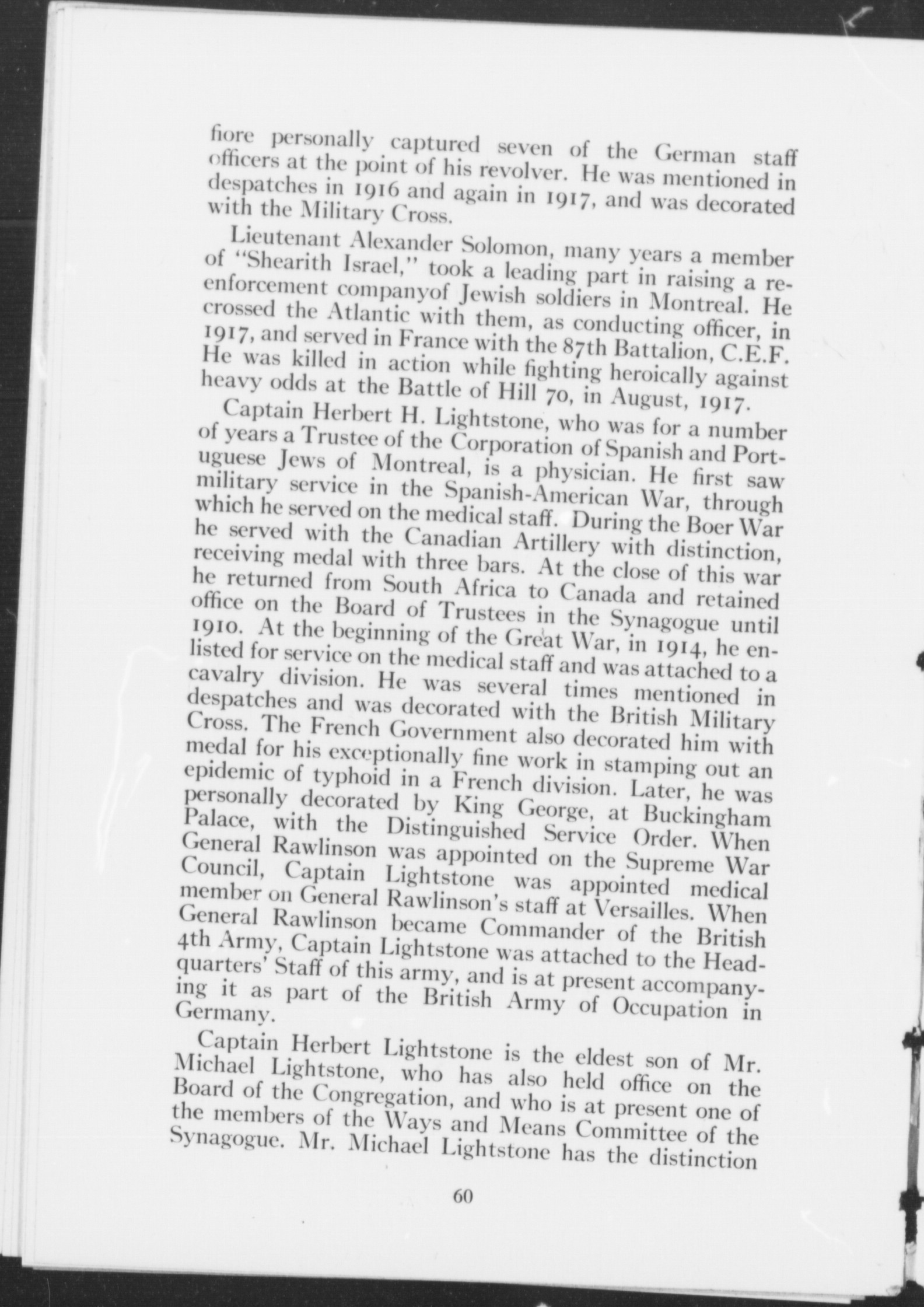 fiore personally captured seven of the German staff officers at the point of his revolver. He was mentioned in despatches in 1916 and again in 1917, and was decorated with the Military Cross.

Lieutenant Alexander Solomon, many years a member of "Shearith Israel," took a leading part in raising a reenforcement companyof Jewish soldiers in Montreal. He crossed the Atlantic with them, as conducting officer, in 1917, and served in France with the 87th Battalion, C.E.F. He was killed in action while fighting heroically against heavy odds at the Battle of Hill 70, in August, 1917.

Captain Herbert H. Lightstone, who was for a number of years a Trustee of the Corporation of Spanish and Portuguese Jews of Montreal, is a physician. He first saw military service in the Spanish-American War, through which he served on the medical staff. During the Boer War he served with the Canadian Artillery with distinction, receiving medal with three bars. At the close of this war he returned from South Africa to Canada and retained office on the Board of Trustees in the Synagogue until 1910. At the beginning of the Great War, in 1914, he enlisted for service on the medical staff and was attached to a cavalry division. He was several times mentioned in despatches and was decorated with the British Military Cross. The French Government also decorated him with medal for his exceptionally fine work in stamping out an epidemic of typhoid in a French division. Later, he was personally decorated by King George, at Buckingham Palace, with the Distinguished Service Order. When General Rawlinson was appointed on the Supreme War Council, Captain Lightstone was appointed medical member on General Rawlinson's staff at Versailles. When General Rawlinson became Commander of the British 4th Army, Captain Lightstone was attached to the Headquarters' Staff of this army, and is at present accompanying it as part of the British Army of Occupation in Germany.

Captain Herbert Lightstone is the eldest son of Mr. Michael Lightstone, who has also held office on the Board of the Congregation, and who is at present one of the members of the Ways and Means Committee of the Synagogue. Mr. Michael Lightstone has the distinction

60